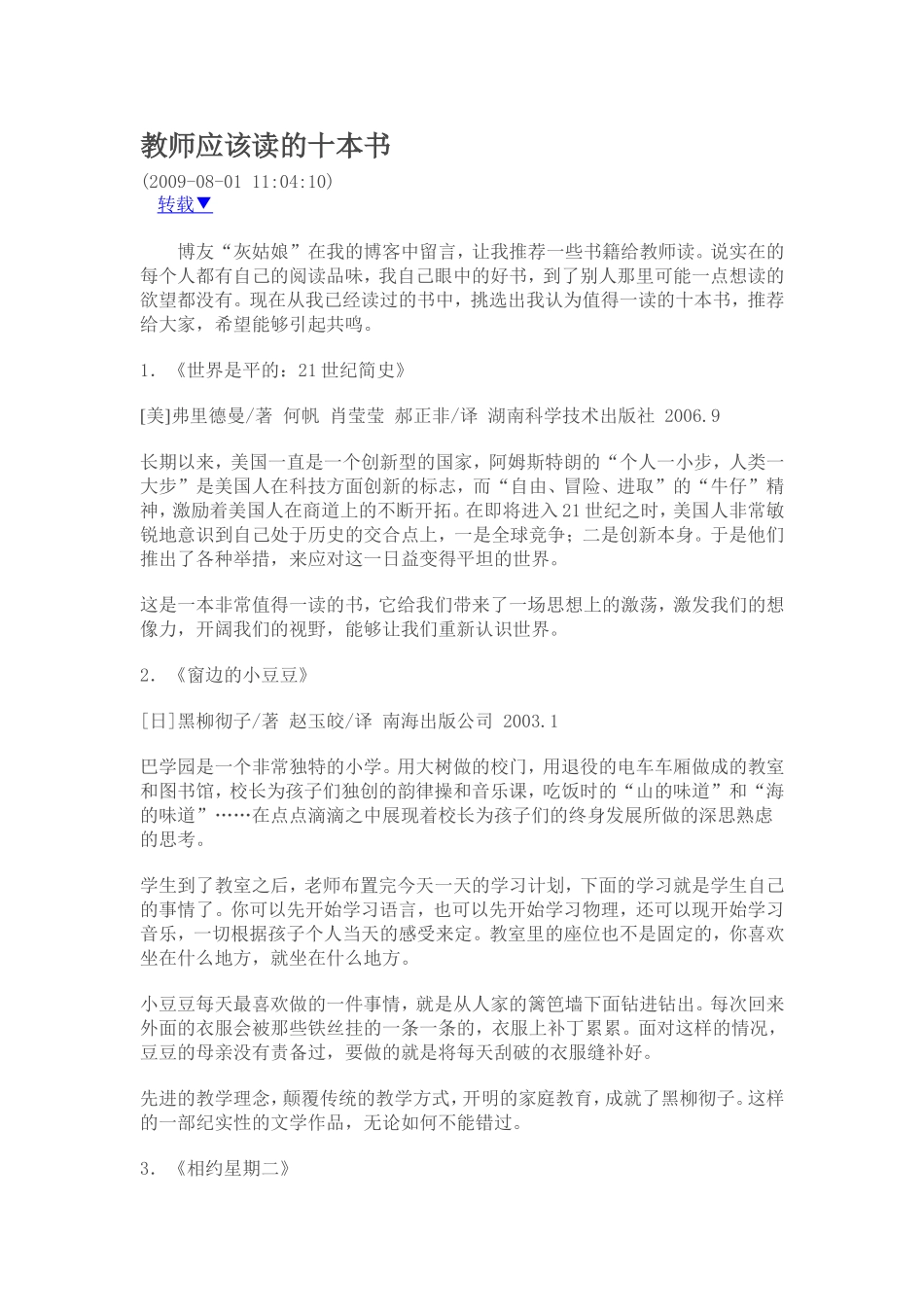 教师应该读的十本书

(2009-08-01 11:04:10)

转载▼

博友“灰姑娘”在我的博客中留言，让我推荐一些书籍给教师读。说实在的每个人都有自己的阅读品味，我自己眼中的好书，到了别人那里可能一点想读的欲望都没有。现在从我已经读过的书中，挑选出我认为值得一读的十本书，推荐给大家，希望能够引起共鸣。

1. 《世界是平的：21世纪简史》

[美]弗里德曼/著 何帆 肖莹莹 郝正非/译 湖南科学技术出版社 2006.9

长期以来，美国一直是一个创新型的国家，阿姆斯特朗的“个人一小步，人类一大步”是美国人在科技方面创新的标志，而“自由、冒险、进取”的“牛仔”精神，激励着美国人在商道上的不断开拓。在即将进入21世纪之时，美国人非常敏锐地意识到自己处于历史的交合点上，一是全球竞争；二是创新本身。于是他们推出了各种举措，来应对这一日益变得平坦的世界。

这是一本非常值得一读的书，它给我们带来了一场思想上的激荡，激发我们的想像力，开阔我们的视野，能够让我们重新认识世界。

2. 《窗边的小豆豆》

[日]黑柳彻子/著 赵玉皎/译 南海出版公司 2003.1

巴学园是一个非常独特的小学。用大树做的校门，用退役的电车车厢做成的教室和图书馆，校长为孩子们独创的韵律操和音乐课，吃饭时的“山的味道”和“海的味道”……在点点滴滴之中展现着校长为孩子们的终身发展所做的深思熟虑的思考。

学生到了教室之后，老师布置完今天一天的学习计划，下面的学习就是学生自己的事情了。你可以先开始学习语言，也可以先开始学习物理，还可以现开始学习音乐，一切根据孩子个人当天的感受来定。教室里的座位也不是固定的，你喜欢坐在什么地方，就坐在什么地方。

小豆豆每天最喜欢做的一件事情，就是从人家的篱笆墙下面钻进钻出。每次回来外面的衣服会被那些铁丝挂的一条一条的，衣服上补丁累累。面对这样的情况，豆豆的母亲没有责备过，要做的就是将每天刮破的衣服缝补好。

先进的教学理念，颠覆传统的教学方式，开明的家庭教育，成就了黑柳彻子。这样的一部纪实性的文学作品，无论如何不能错过。

3. 《相约星期二》